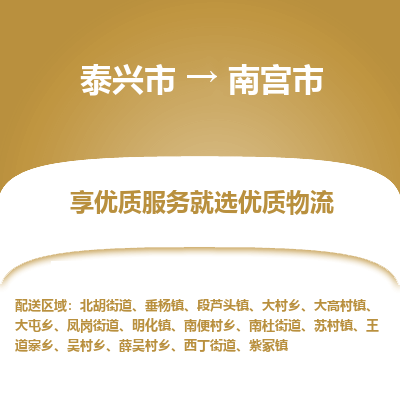 泰兴市 → 南宫市

享优质服务就选优质物流

配送区域：北胡街道、垂杨镇、段芦头镇、大村乡、大高村镇、大屯乡、凤岗街道、明化镇、南便村乡、南杜街道、苏村镇、王道寨乡、吴村乡、薛吴村乡、西丁街道、紫冢镇